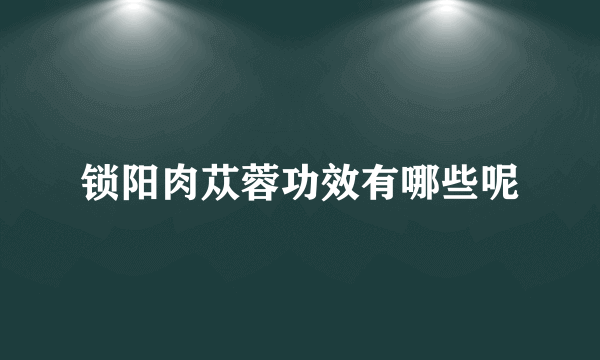 锁阳肉苁蓉功效有哪些呢